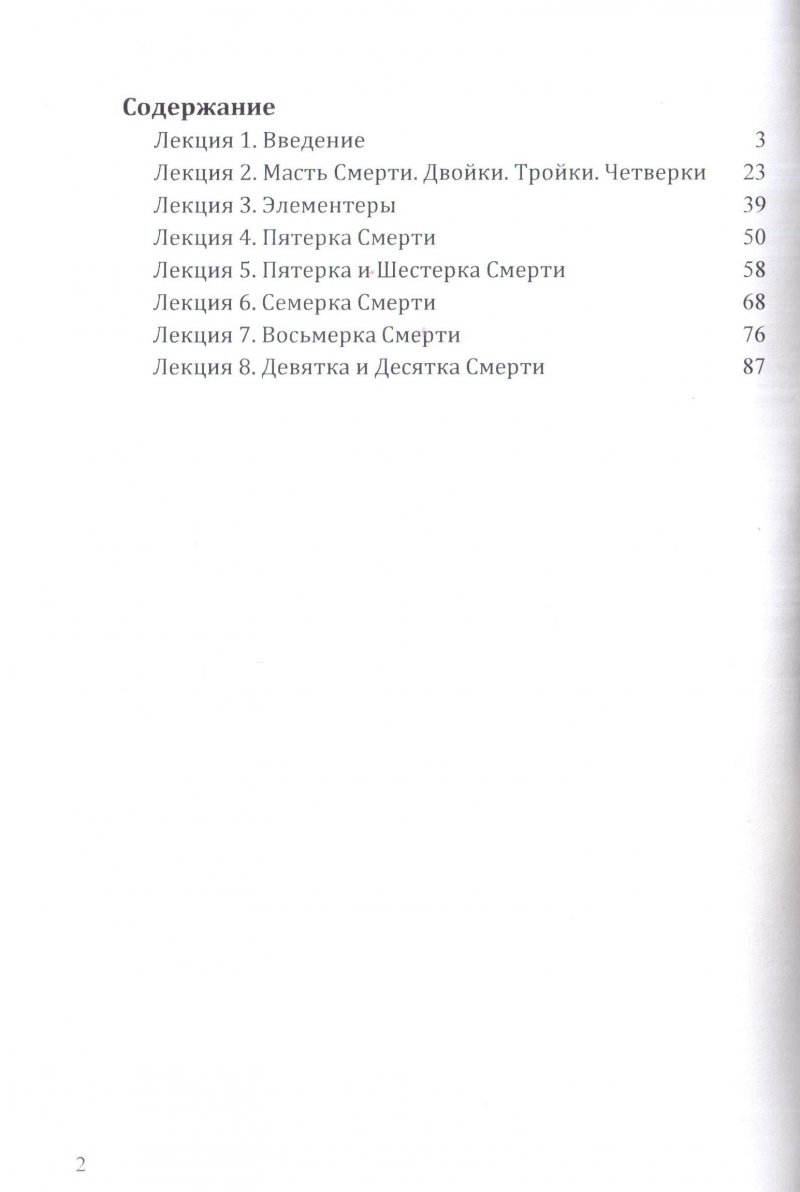 Содержание

Лекция 1. Введение 3
Лекция 2. Масть Смерти. Двойки. Тройки. Четверки 23
Лекция 3. Элементеры 39
Лекция 4. Пятерка Смерти 50
Лекция 5. Пятерка и Шестерка Смерти 58
Лекция 6. Семерка Смерти 68
Лекция 7. Восьмерка Смерти 76
Лекция 8. Девятка и Десятка Смерти 87

2